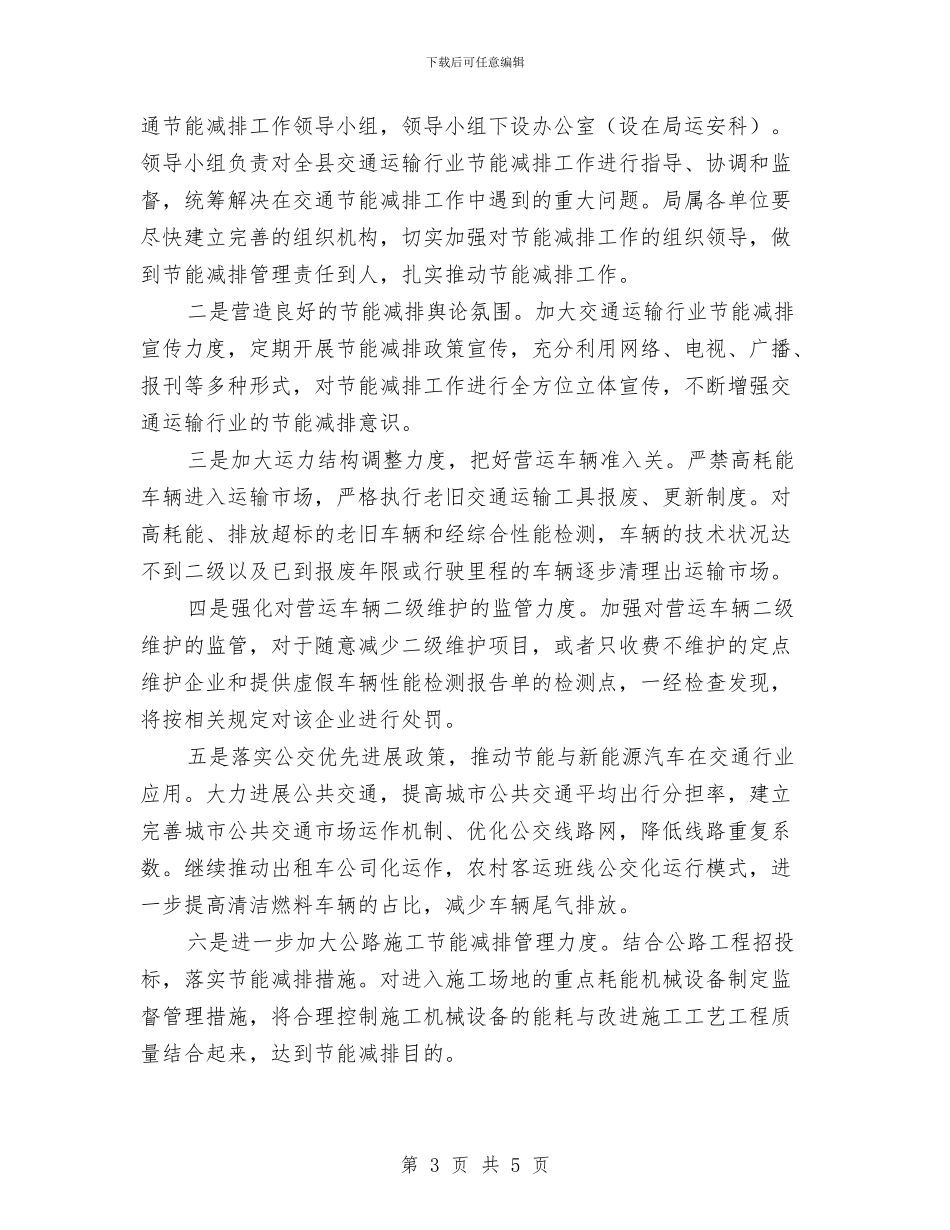 下载后可任意编辑

通节能减排工作领导小组，领导小组下设办公室（设在局运安科）。领导小组负责对全县交通运输行业节能减排工作进行指导、协调和监督，统筹解决在交通节能减排工作中遇到的重大问题。局属各单位要尽快建立完善的组织机构，切实加强对节能减排工作的组织领导，做到节能减排管理责任到人，扎实推动节能减排工作。

二是营造良好的节能减排舆论氛围。加大交通运输行业节能减排宣传力度，定期开展节能减排政策宣传，充分利用网络、电视、广播、报刊等多种形式，对节能减排工作进行全方位立体宣传，不断增强交通运输行业的节能减排意识。

三是加大运力结构调整力度，把好营运车辆准入关。严禁高耗能车辆进入运输市场，严格执行老旧交通运输工具报废、更新制度。对高耗能、排放超标的老旧车辆和经综合性能检测，车辆的技术状况达不到二级以及已到报废年限或行驶里程的车辆逐步清理出运输市场。

四是强化对营运车辆二级维护的监管力度。加强对营运车辆二级维护的监管，对于随意减少二级维护项目，或者只收费不维护的定点维护企业和提供虚假车辆性能检测报告单的检测点，一经检查发现，将按相关规定对该企业进行处罚。

五是落实公交优先进展政策，推动节能与新能源汽车在交通行业应用。大力进展公共交通，提高城市公共交通平均出行分担率，建立完善城市公共交通市场运作机制、优化公交线路网，降低线路重复系数。继续推动出租车公司化运作，农村客运班线公交化运行模式，进一步提高清洁燃料车辆的占比，减少车辆尾气排放。

六是进一步加大公路施工节能减排管理力度。结合公路工程招投标，落实节能减排措施。对进入施工场地的重点耗能机械设备制定监督管理措施，将合理控制施工机械设备的能耗与改进施工工艺工程质量结合起来，达到节能减排目的。

第 3 页 共 5 页